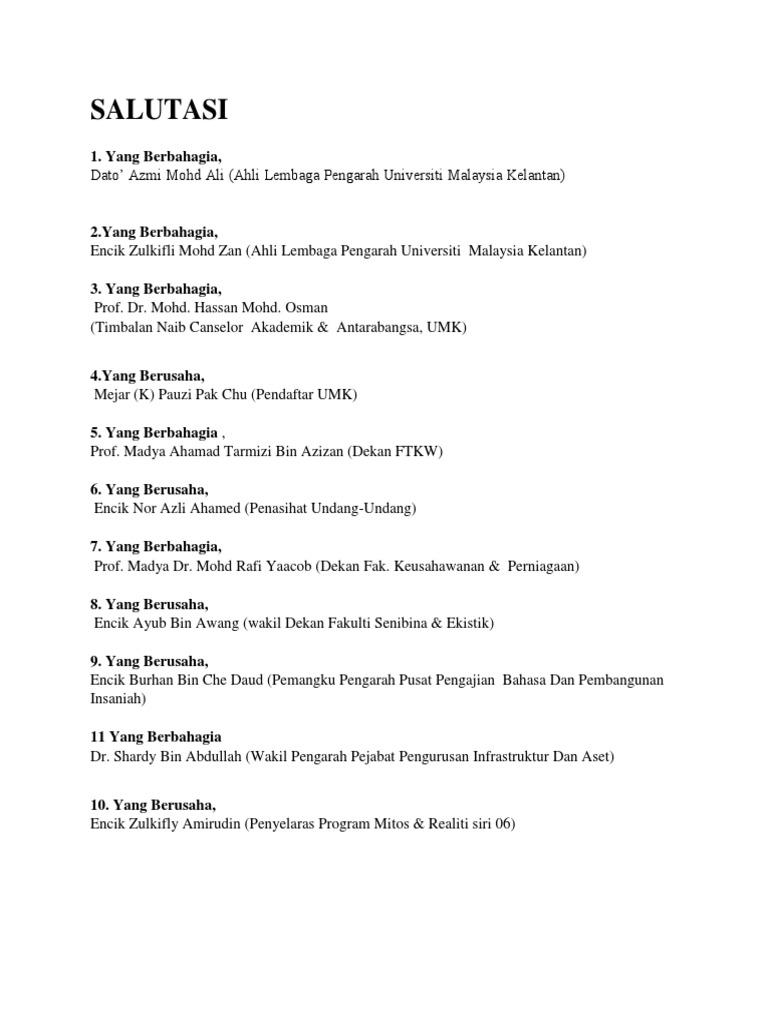 SALUTASI

1. Yang Berbahagia,
Dato' Azmi Mohd Ali (Ahli Lembaga Pengarah Universiti Malaysia Kelantan)

2.Yang Berbahagia,
Encik Zulkifli Mohd Zan (Ahli Lembaga Pengarah Universiti Malaysia Kelantan)

3. Yang Berbahagia,
Prof. Dr. Mohd. Hassan Mohd. Osman
(Timbalan Naib Canselor Akademik & Antarabangsa, UMK)

4.Yang Berusaha,
Mejar (K) Pauzi Pak Chu (Pendaftar UMK)

5. Yang Berbahagia ,
Prof. Madya Ahamad Tarmizi Bin Azizan (Dekan FTKW)

6. Yang Berusaha,
Encik Nor Azli Ahamed (Penasihat Undang-Undang)

7. Yang Berbahagia,
Prof. Madya Dr. Mohd Rafi Yaacob (Dekan Fak. Keusahawanan & Perniagaan)

8. Yang Berusaha,
Encik Ayub Bin Awang (wakil Dekan Fakulti Senibina & Ekistik)

9. Yang Berusaha,
Encik Burhan Bin Che Daud (Pemangku Pengarah Pusat Pengajian Bahasa Dan Pembangunan Insaniah)

11 Yang Berbahagia
Dr. Shardy Bin Abdullah (Wakil Pengarah Pejabat Pengurusan Infrastruktur Dan Aset)

10. Yang Berusaha,
Encik Zulkifly Amirudin (Penyelaras Program Mitos & Realiti siri 06)